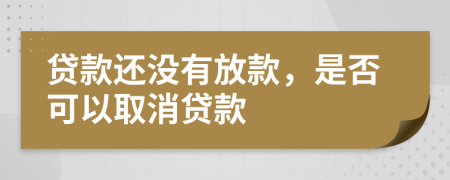 贷款还没有放款，是否可以取消贷款